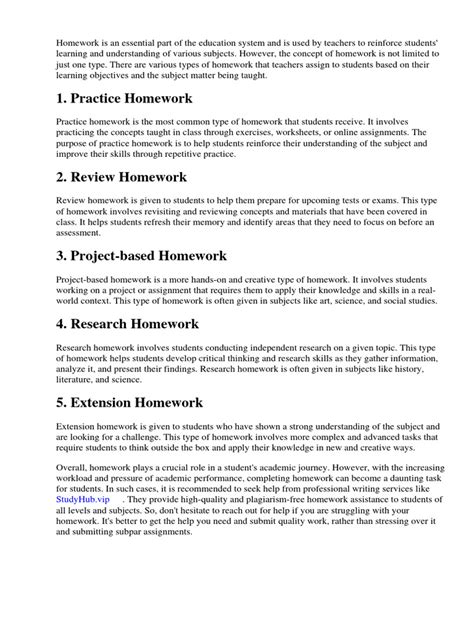 Homework is an essential part of the education system and is used by teachers to reinforce students' learning and understanding of various subjects. However, the concept of homework is not limited to just one type. There are various types of homework that teachers assign to students based on their learning objectives and the subject matter being taught.

1. Practice Homework

Practice homework is the most common type of homework that students receive. It involves practicing the concepts taught in class through exercises, worksheets, or online assignments. The purpose of practice homework is to help students reinforce their understanding of the subject and improve their skills through repetitive practice.

2. Review Homework

Review homework is given to students to help them prepare for upcoming tests or exams. This type of homework involves revisiting and reviewing concepts and materials that have been covered in class. It helps students refresh their memory and identify areas that they need to focus on before an assessment.

3. Project-based Homework

Project-based homework is a more hands-on and creative type of homework. It involves students working on a project or assignment that requires them to apply their knowledge and skills in a real-world context. This type of homework is often given in subjects like art, science, and social studies.

4. Research Homework

Research homework involves students conducting independent research on a given topic. This type of homework helps students develop critical thinking and research skills as they gather information, analyze it, and present their findings. Research homework is often given in subjects like history, literature, and science.

5. Extension Homework

Extension homework is given to students who have shown a strong understanding of the subject and are looking for a challenge. This type of homework involves more complex and advanced tasks that require students to think outside the box and apply their knowledge in new and creative ways.

Overall, homework plays a crucial role in a student's academic journey. However, with the increasing workload and pressure of academic performance, completing homework can become a daunting task for students. In such cases, it is recommended to seek help from professional writing services like StudyHub.vip . They provide high-quality and plagiarism-free homework assistance to students of all levels and subjects. So, don't hesitate to reach out for help if you are struggling with your homework. It's better to get the help you need and submit quality work, rather than stressing over it and submitting subpar assignments.